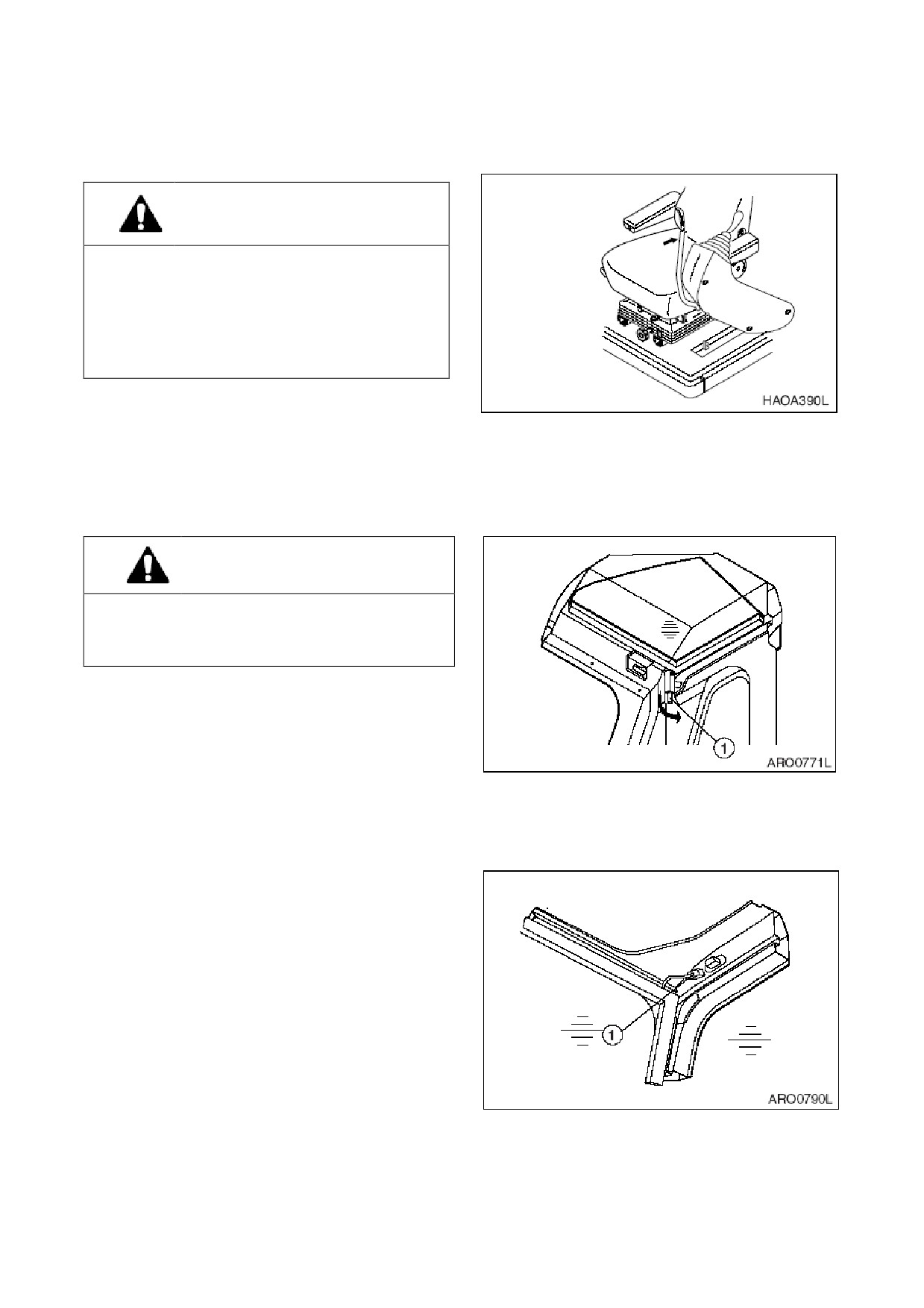 HAOA390L

1

ARO0771L

1

ARO0790L